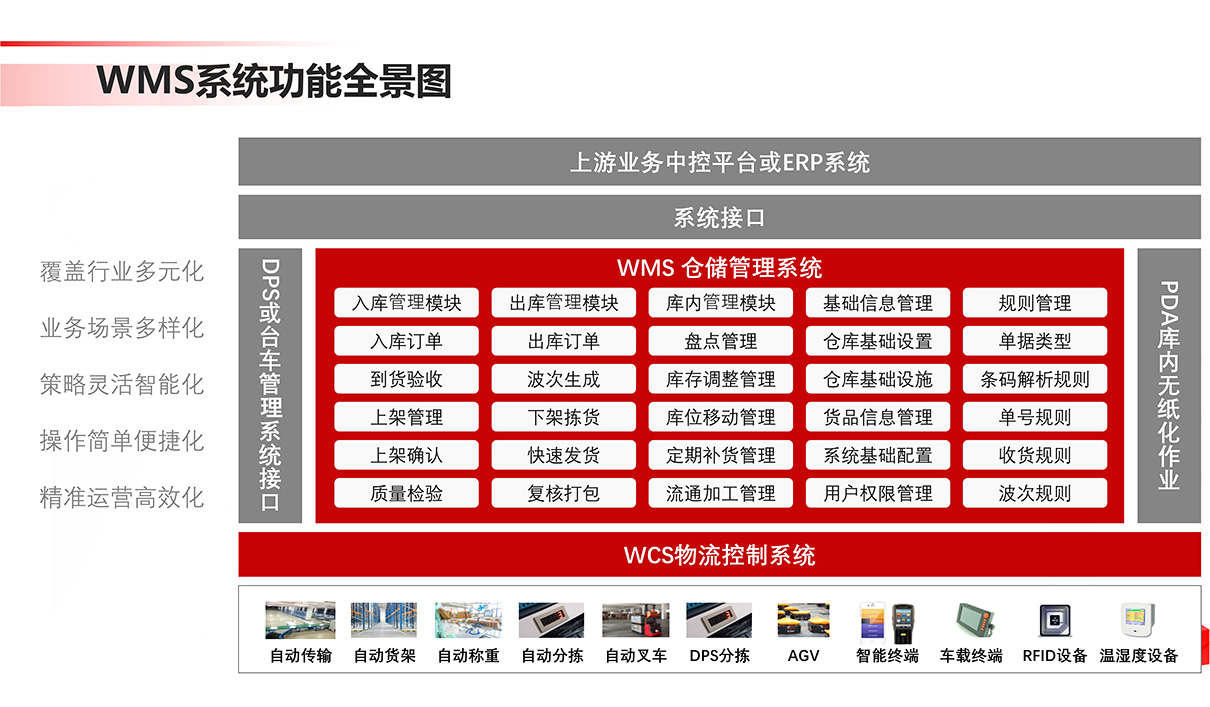 WMS系统功能全景图

覆盖行业多元化
业务场景多样化
策略灵活智能化
操作简单便捷化
精准运营高效化

上游业务中控平台或ERP系统

系统接口

DPS或台车管理系统接口

WMS 仓储管理系统

| 入库管理模块 | 出库管理模块 | 库内管理模块 | 基础信息管理 | 规则管理 |
|---|---|---|---|---|
| 入库订单 | 出库订单 | 盘点管理 | 仓库基础设置 | 单据类型 |
| 到货验收 | 波次生成 | 库存调整管理 | 仓库基础设施 | 条码解析规则 |
| 上架管理 | 下架拣货 | 库位移动管理 | 货品信息管理 | 单号规则 |
| 上架确认 | 快速发货 | 定期补货管理 | 系统基础配置 | 收货规则 |
| 质量检验 | 复核打包 | 流通加工管理 | 用户权限管理 | 波次规则 |

PDA库内无纸化作业

WCS物流控制系统

自动传输 自动货架 自动称重 自动分拣 自动叉车 DPS分拣 AGV 智能终端 车载终端 RFID设备 温湿度设备